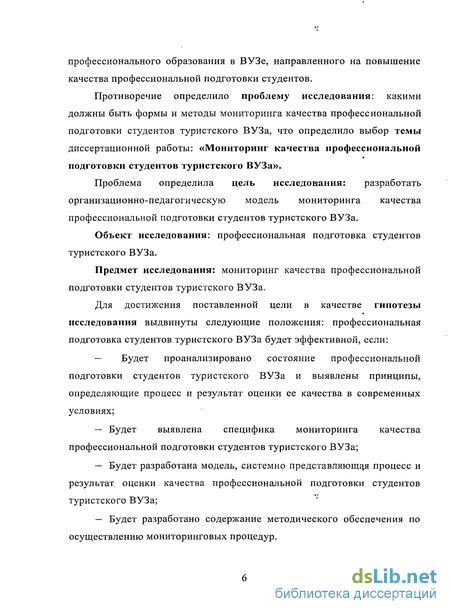 профессионального образования в ВУЗе, направленного на повышение качества профессиональной подготовки студентов.

Противоречие определило проблему исследования: какими должны быть формы и методы мониторинга качества профессиональной подготовки студентов туристского ВУЗа, что определило выбор темы диссертационной работы: «Мониторинг качества профессиональной подготовки студентов туристского ВУЗа».

Проблема определила цель исследования: разработать организационно-педагогическую модель мониторинга качества профессиональной подготовки студентов туристского ВУЗа.

Объект исследования: профессиональная подготовка студентов туристского ВУЗа.

Предмет исследования: мониторинг качества профессиональной подготовки студентов туристского ВУЗа.

Для достижения поставленной цели в качестве гипотезы исследования выдвинуты следующие положения: профессиональная подготовка студентов туристского ВУЗа будет эффективной, если:

– Будет проанализировано состояние профессиональной подготовки студентов туристского ВУЗа и выявлены принципы, определяющие процесс и результат оценки ее качества в современных условиях;

– Будет выявлена специфика мониторинга качества профессиональной подготовки студентов туристского ВУЗа;

– Будет разработана модель, системно представляющая процесс и результат оценки качества профессиональной подготовки студентов туристского ВУЗа;

– Будет разработано содержание методического обеспечения по осуществлению мониторинговых процедур.

6

dsLib.net
библиотека диссертаций